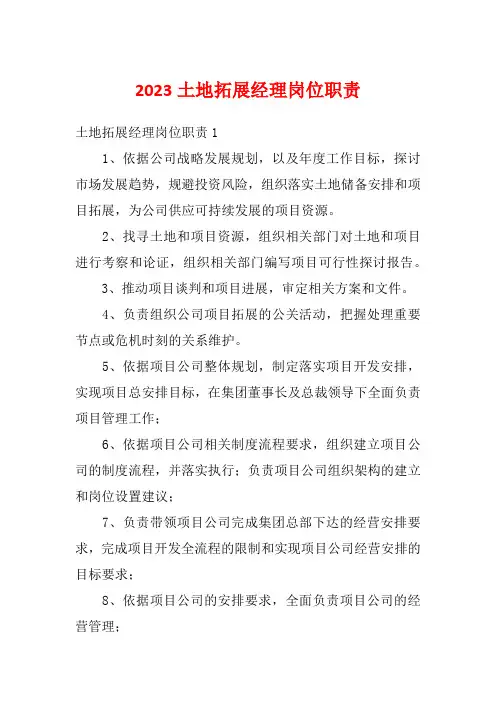 2023 土地拓展经理岗位职责

土地拓展经理岗位职责 1

1、依据公司战略发展规划，以及年度工作目标，探讨市场发展趋势，规避投资风险，组织落实土地储备安排和项目拓展，为公司供应可持续发展的项目资源。

2、找寻土地和项目资源，组织相关部门对土地和项目进行考察和论证，组织相关部门编写项目可行性探讨报告。

3、推动项目谈判和项目进展，审定相关方案和文件。

4、负责组织公司项目拓展的公关活动，把握处理重要节点或危机时刻的关系维护。

5、依据项目公司整体规划，制定落实项目开发安排，实现项目总安排目标，在集团董事长及总裁领导下全面负责项目管理工作；

6、依据项目公司相关制度流程要求，组织建立项目公司的制度流程，并落实执行；负责项目公司组织架构的建立和岗位设置建议；

7、负责带领项目公司完成集团总部下达的经营安排要求，完成项目开发全流程的限制和实现项目公司经营安排的目标要求；

8、依据项目公司的安排要求，全面负责项目公司的经营管理；